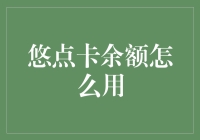 悠点卡余额怎么用